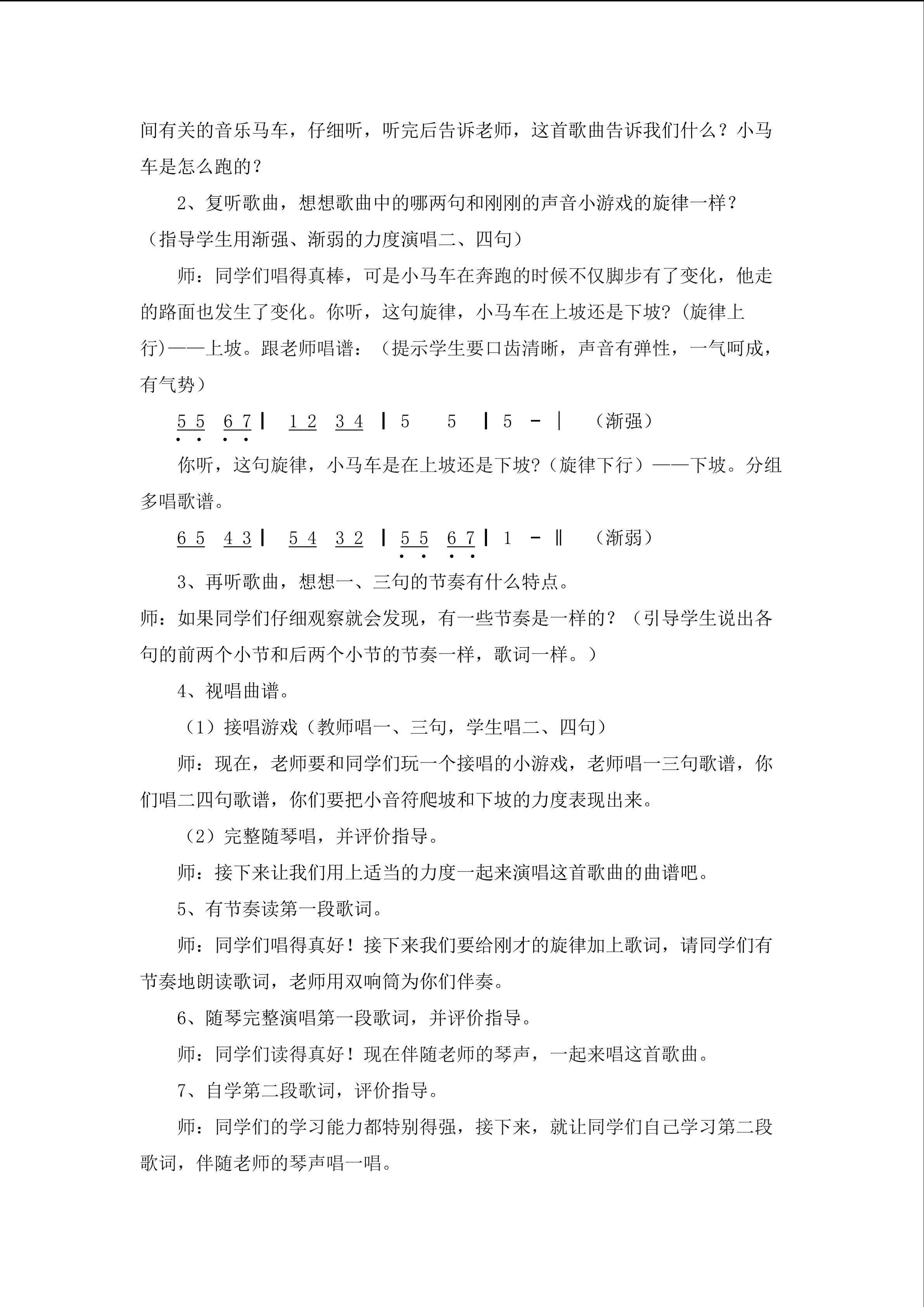 间有关的音乐马车，仔细听，听完后告诉老师，这首歌曲告诉我们什么？小马车是怎么跑的？

2、复听歌曲，想想歌曲中的哪两句和刚刚的声音小游戏的旋律一样？（指导学生用渐强、渐弱的力度演唱二、四句）

师：同学们唱得真棒，可是小马车在奔跑的时候不仅脚步有了变化，他走的路面也发生了变化。你听，这句旋律，小马车在上坡还是下坡?(旋律上行)——上坡。跟老师唱谱：（提示学生要口齿清晰，声音有弹性，一气呵成，有气势）

5 5 6 7 | 1 2 3 4 | 5 5 | 5 - | （渐强）

你听，这句旋律，小马车是在上坡还是下坡?（旋律下行）——下坡。分组多唱歌谱。

6 5 4 3 | 5 4 3 2 | 5 5 6 7 | 1 - ‖ （渐弱）

3、再听歌曲，想想一、三句的节奏有什么特点。

师：如果同学们仔细观察就会发现，有一些节奏是一样的？（引导学生说出各句的前两个小节和后两个小节的节奏一样，歌词一样。）

4、视唱曲谱。

（1）接唱游戏（教师唱一、三句，学生唱二、四句）

师：现在，老师要和同学们玩一个接唱的小游戏，老师唱一三句歌谱，你们唱二四句歌谱，你们要把小音符爬坡和下坡的力度表现出来。

（2）完整随琴唱，并评价指导。

师：接下来让我们用上适当的力度一起来演唱这首歌曲的曲谱吧。

5、有节奏读第一段歌词。

师：同学们唱得真好！接下来我们要给刚才的旋律加上歌词，请同学们有节奏地朗读歌词，老师用双响筒为你们伴奏。

6、随琴完整演唱第一段歌词，并评价指导。

师：同学们读得真好！现在伴随老师的琴声，一起来唱这首歌曲。

7、自学第二段歌词，评价指导。

师：同学们的学习能力都特别得强，接下来，就让同学们自己学习第二段歌词，伴随老师的琴声唱一唱。